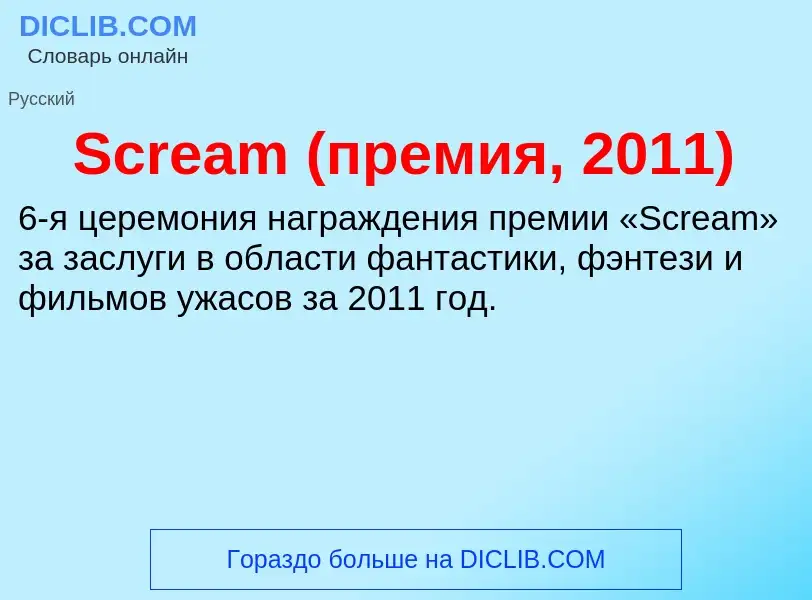 DICLIB.COM
Словарь онлайн

Русский

Scream (премия, 2011)

6-я церемония награждения премии «Scream» за заслуги в области фантастики, фэнтези и фильмов ужасов за 2011 год.

Гораздо больше на DICLIB.COM